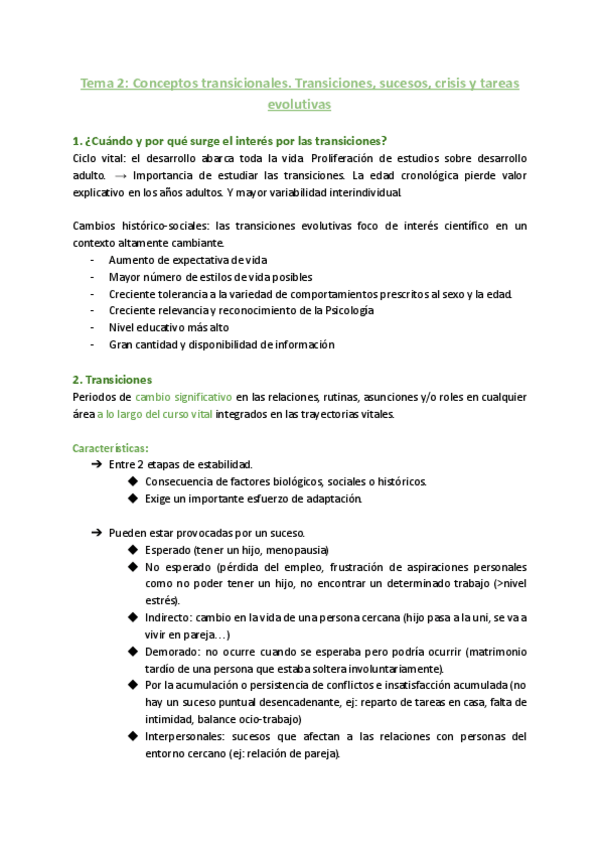 Tema 2: Conceptos transicionales. Transiciones, sucesos, crisis y tareas evolutivas

1. ¿Cuándo y por qué surge el interés por las transiciones?
Ciclo vital: el desarrollo abarca toda la vida. Proliferación de estudios sobre desarrollo adulto. → Importancia de estudiar las transiciones. La edad cronológica pierde valor explicativo en los años adultos. Y mayor variabilidad interindividual.

Cambios histórico-sociales: las transiciones evolutivas foco de interés científico en un contexto altamente cambiante.
- Aumento de expectativa de vida
- Mayor número de estilos de vida posibles
- Creciente tolerancia a la variedad de comportamientos prescritos al sexo y la edad.
- Creciente relevancia y reconocimiento de la Psicología
- Nivel educativo más alto
- Gran cantidad y disponibilidad de información

2. Transiciones
Periodos de cambio significativo en las relaciones, rutinas, asunciones y/o roles en cualquier área a lo largo del curso vital integrados en las trayectorias vitales.

Características:
➔ Entre 2 etapas de estabilidad.
◆ Consecuencia de factores biológicos, sociales o históricos.
◆ Exige un importante esfuerzo de adaptación.

➔ Pueden estar provocadas por un suceso.
◆ Esperado (tener un hijo, menopausia)
◆ No esperado (pérdida del empleo, frustración de aspiraciones personales como no poder tener un hijo, no encontrar un determinado trabajo (>nivel estrés).
◆ Indirecto: cambio en la vida de una persona cercana (hijo pasa a la uni, se va a vivir en pareja…)
◆ Demorado: no ocurre cuando se esperaba pero podría ocurrir (matrimonio tardío de una persona que estaba soltera involuntariamente).
◆ Por la acumulación o persistencia de conflictos e insatisfacción acumulada (no hay un suceso puntual desencadenante, ej: reparto de tareas en casa, falta de intimidad, balance ocio-trabajo)
◆ Interpersonales: sucesos que afectan a las relaciones con personas del entorno cercano (ej: relación de pareja).